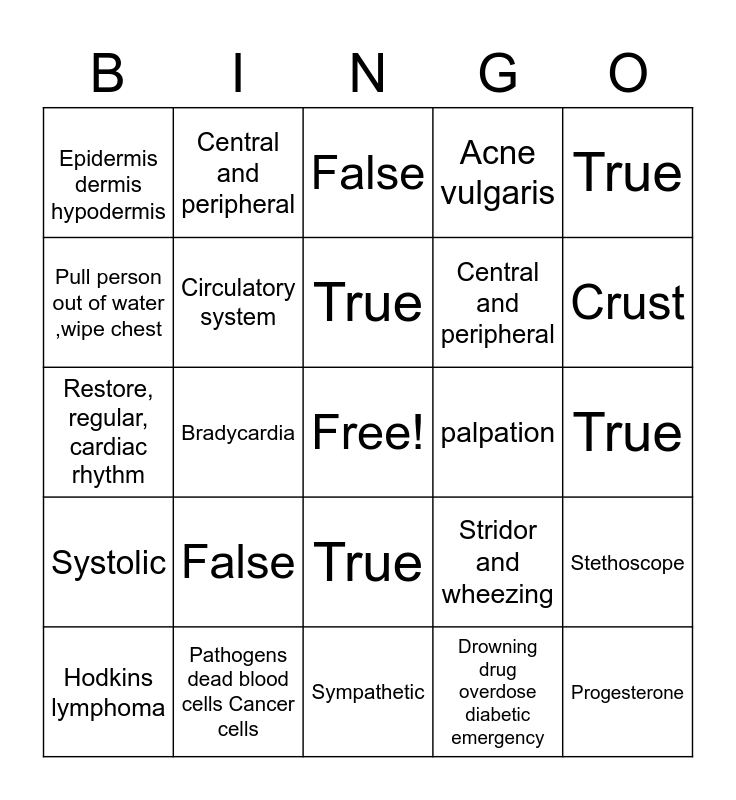 | B | I | N | G | O |
|---|---|---|---|---|
| Epidermis dermis hypodermis | Central and peripheral | False | Acne vulgaris | True |
| Pull person out of water ,wipe chest | Circulatory system | True | Central and peripheral | Crust |
| Restore, regular, cardiac rhythm | Bradycardia | Free! | palpation | True |
| Systolic | False | True | Stridor and wheezing | Stethoscope |
| Hodkins lymphoma | Pathogens dead blood cells Cancer cells | Sympathetic | Drowning drug overdose diabetic emergency | Progesterone |